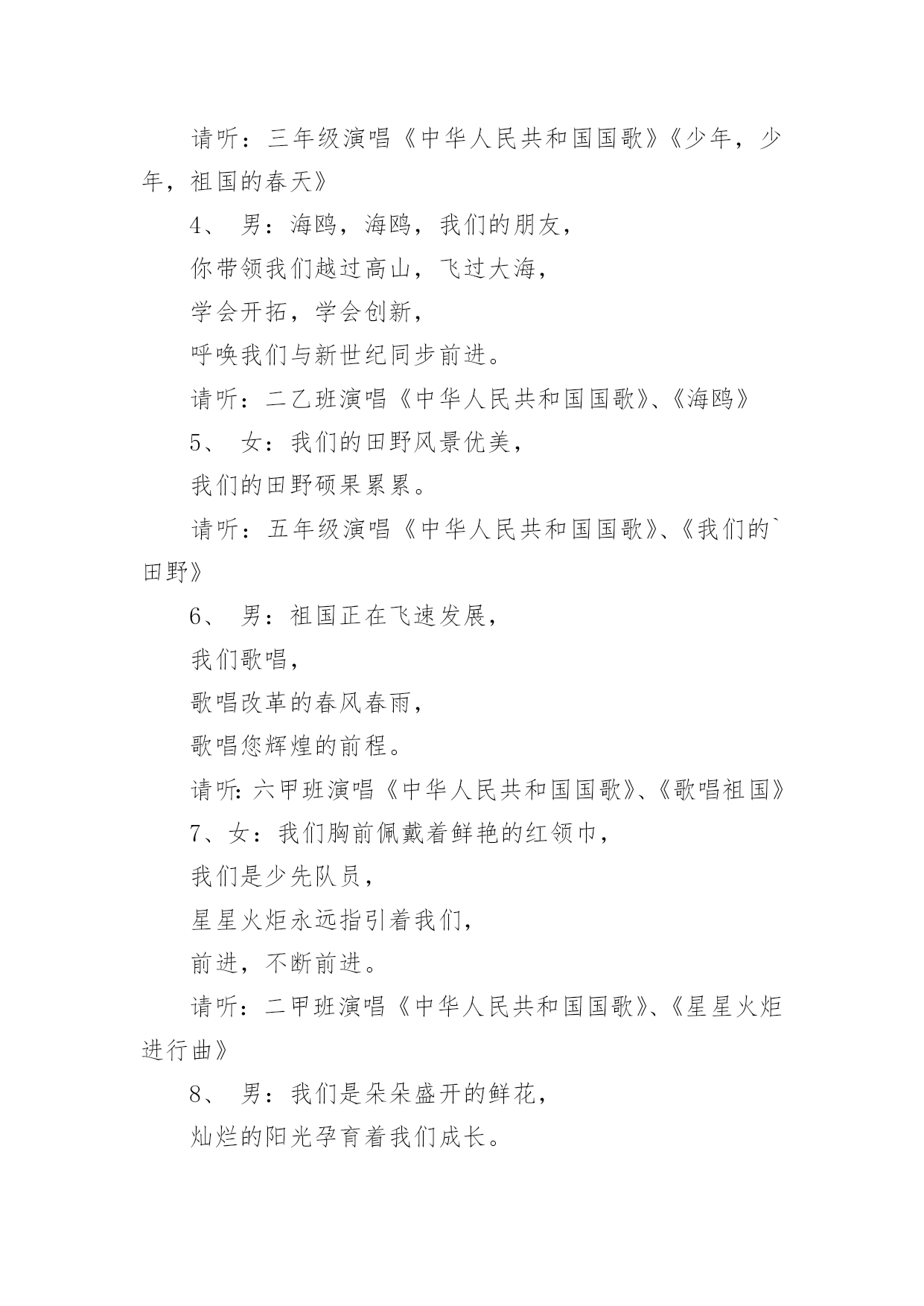 请听：三年级演唱《中华人民共和国国歌》《少年，少年，祖国的春天》

4、 男：海鸥，海鸥，我们的朋友，

你带领我们越过高山，飞过大海，

学会开拓，学会创新，

呼唤我们与新世纪同步前进。

请听：二乙班演唱《中华人民共和国国歌》、《海鸥》

5、 女：我们的田野风景优美，

我们的田野硕果累累。

请听：五年级演唱《中华人民共和国国歌》、《我们的`田野》

6、 男：祖国正在飞速发展，

我们歌唱，

歌唱改革的春风春雨，

歌唱您辉煌的前程。

请听：六甲班演唱《中华人民共和国国歌》、《歌唱祖国》

7、女：我们胸前佩戴着鲜艳的红领巾，

我们是少先队员，

星星火炬永远指引着我们，

前进，不断前进。

请听：二甲班演唱《中华人民共和国国歌》、《星星火炬进行曲》

8、 男：我们是朵朵盛开的鲜花，

灿烂的阳光孕育着我们成长。